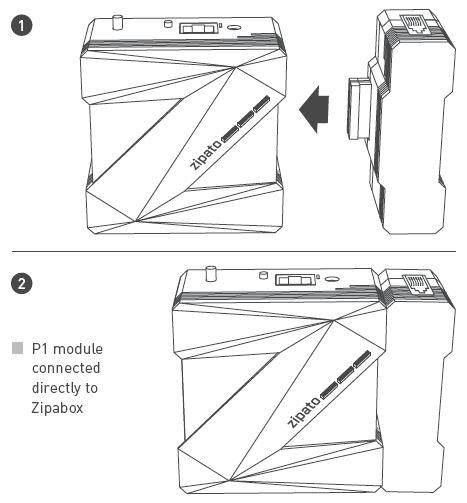 1

zipato

2

P1 module connected directly to Zipabox

zipato